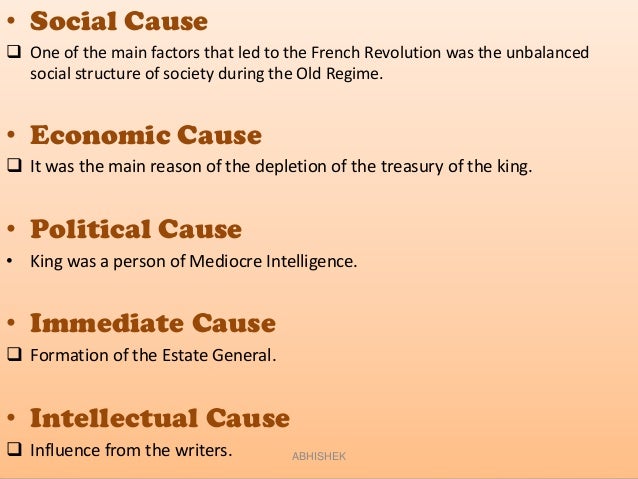 • Social Cause

☐ One of the main factors that led to the French Revolution was the unbalanced social structure of society during the Old Regime.

• Economic Cause

☐ It was the main reason of the depletion of the treasury of the king.

• Political Cause

• King was a person of Mediocre Intelligence.

• Immediate Cause

☐ Formation of the Estate General.

• Intellectual Cause

☐ Influence from the writers.

ABHISHEK